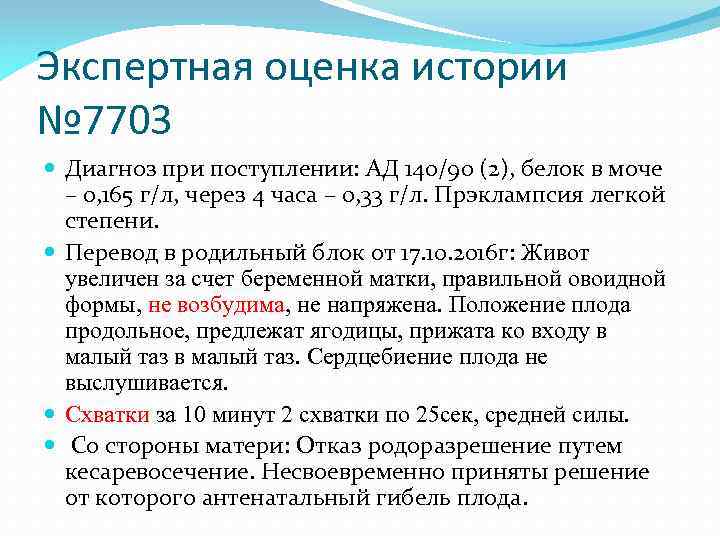 Экспертная оценка истории №7703

Диагноз при поступлении: АД 140/90 (2), белок в моче – 0,165 г/л, через 4 часа – 0,33 г/л. Прэклампсия легкой степени.

Перевод в родильный блок от 17.10.2016г: Живот увеличен за счет беременной матки, правильной овоидной формы, не возбудима, не напряжена. Положение плода продольное, предлежат ягодицы, прижата ко входу в малый таз в малый таз. Сердцебиение плода не выслушивается.

Схватки за 10 минут 2 схватки по 25сек, средней силы.

Со стороны матери: Отказ родоразрешение путем кесаревосечение. Несвоевременно приняты решение от которого антенатальный гибель плода.